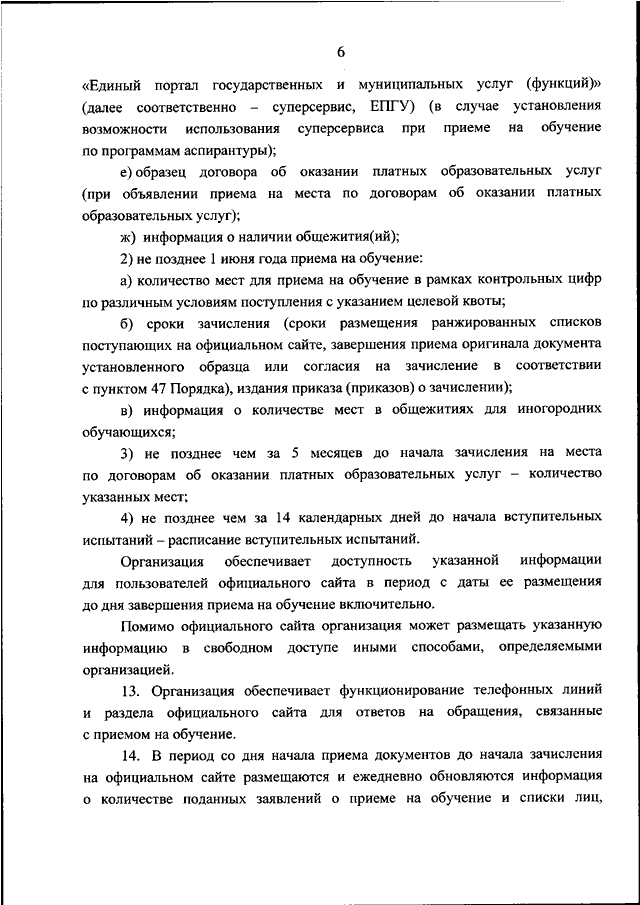 6

«Единый портал государственных и муниципальных услуг (функций)» (далее соответственно – суперсервис, ЕПГУ) (в случае установления возможности использования суперсервиса при приеме на обучение по программам аспирантуры);

е) образец договора об оказании платных образовательных услуг (при объявлении приема на места по договорам об оказании платных образовательных услуг);

ж) информация о наличии общежития(ий);

2) не позднее 1 июня года приема на обучение:

а) количество мест для приема на обучение в рамках контрольных цифр по различным условиям поступления с указанием целевой квоты;

б) сроки зачисления (сроки размещения ранжированных списков поступающих на официальном сайте, завершения приема оригинала документа установленного образца или согласия на зачисление в соответствии с пунктом 47 Порядка), издания приказа (приказов) о зачислении);

в) информация о количестве мест в общежитиях для иногородних обучающихся;

3) не позднее чем за 5 месяцев до начала зачисления на места по договорам об оказании платных образовательных услуг – количество указанных мест;

4) не позднее чем за 14 календарных дней до начала вступительных испытаний – расписание вступительных испытаний.

Организация обеспечивает доступность указанной информации для пользователей официального сайта в период с даты ее размещения до дня завершения приема на обучение включительно.

Помимо официального сайта организация может размещать указанную информацию в свободном доступе иными способами, определяемыми организацией.

13. Организация обеспечивает функционирование телефонных линий и раздела официального сайта для ответов на обращения, связанные с приемом на обучение.

14. В период со дня начала приема документов до начала зачисления на официальном сайте размещаются и ежедневно обновляются информация о количестве поданных заявлений о приеме на обучение и списки лиц,